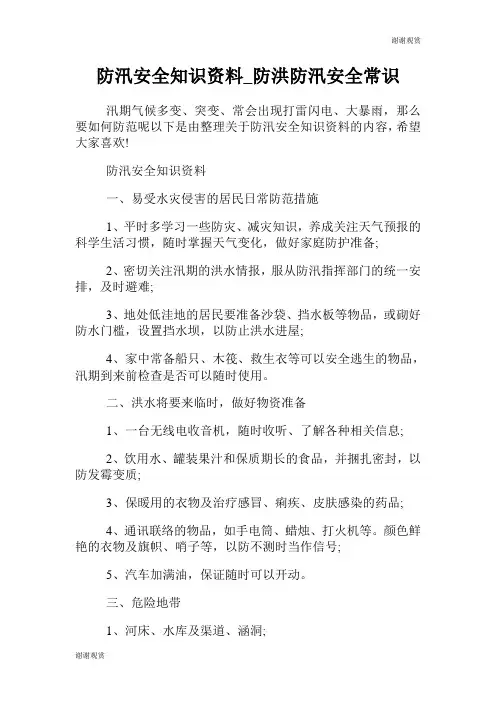 谢谢观赏

防汛安全知识资料_防洪防汛安全常识

汛期气候多变、突变、常会出现打雷闪电、大暴雨，那么要如何防范呢以下是由整理关于防汛安全知识资料的内容，希望大家喜欢!

防汛安全知识资料

一、易受水灾侵害的居民日常防范措施

1、平时多学习一些防灾、减灾知识，养成关注天气预报的科学生活习惯，随时掌握天气变化，做好家庭防护准备;

2、密切关注汛期的洪水情报，服从防汛指挥部门的统一安排，及时避难;

3、地处低洼地的居民要准备沙袋、挡水板等物品，或砌好防水门槛，设置挡水坝，以防止洪水进屋;

4、家中常备船只、木筏、救生衣等可以安全逃生的物品，汛期到来前检查是否可以随时使用。

二、洪水将要来临时，做好物资准备

1、一台无线电收音机，随时收听、了解各种相关信息;

2、饮用水、罐装果汁和保质期长的食品，并捆扎密封，以防发霉变质;

3、保暖用的衣物及治疗感冒、痢疾、皮肤感染的药品;

4、通讯联络的物品，如手电筒、蜡烛、打火机等。颜色鲜艳的衣物及旗帜、哨子等，以防不测时当作信号;

5、汽车加满油，保证随时可以开动。

三、危险地带

1、河床、水库及渠道、涵洞;

谢谢观赏